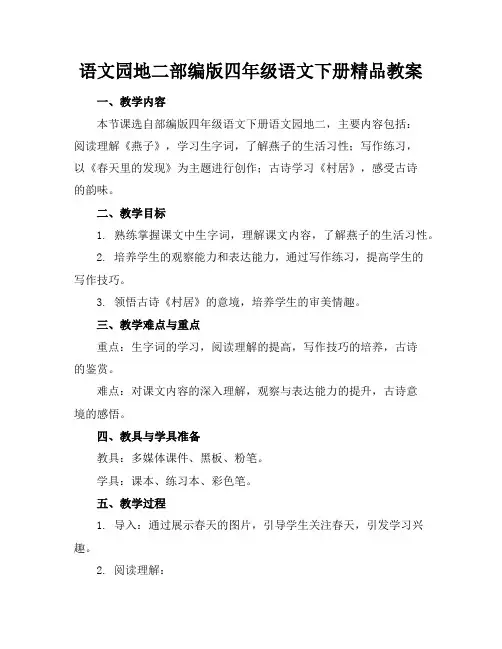 语文园地二部编版四年级语文下册精品教案

一、教学内容

本节课选自部编版四年级语文下册语文园地二，主要内容包括：阅读理解《燕子》，学习生字词，了解燕子的生活习性；写作练习，以《春天里的发现》为主题进行创作；古诗学习《村居》，感受古诗的韵味。

二、教学目标

1. 熟练掌握课文中生字词，理解课文内容，了解燕子的生活习性。

2. 培养学生的观察能力和表达能力，通过写作练习，提高学生的写作技巧。

3. 领悟古诗《村居》的意境，培养学生的审美情趣。

三、教学难点与重点

重点：生字词的学习，阅读理解的提高，写作技巧的培养，古诗的鉴赏。

难点：对课文内容的深入理解，观察与表达能力的提升，古诗意境的感悟。

四、教具与学具准备

教具：多媒体课件、黑板、粉笔。

学具：课本、练习本、彩色笔。

五、教学过程

1. 导入：通过展示春天的图片，引导学生关注春天，引发学习兴趣。

2. 阅读理解：